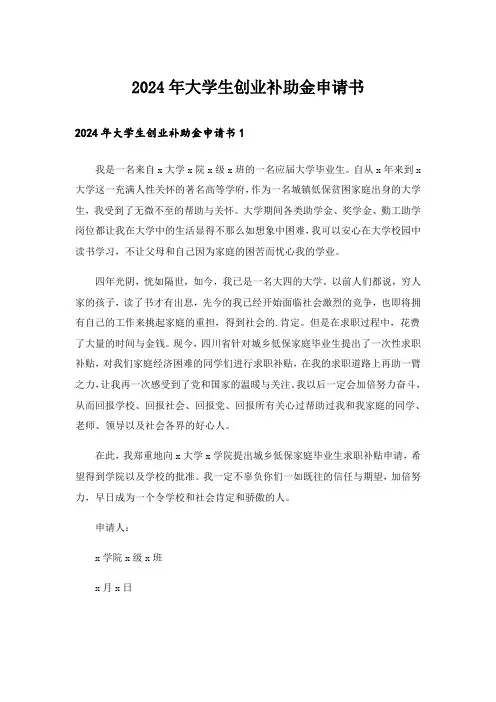 2024年大学生创业补助金申请书

2024年大学生创业补助金申请书1

我是一名来自x大学x院x级x班的一名应届大学毕业生。自从x年来到x大学这一充满人性关怀的著名高等学府，作为一名城镇低保贫困家庭出身的大学生，我受到了无微不至的帮助与关怀。大学期间各类助学金、奖学金、勤工助学岗位都让我在大学中的生活显得不那么如想象中困难，我可以安心在大学校园中读书学习，不让父母和自己因为家庭的困苦而忧心我的学业。

四年光阴，恍如隔世，如今，我已是一名大四的大学，以前人们都说，穷人家的孩子，读了书才有出息，先今的我已经开始面临社会激烈的竞争，也即将拥有自己的工作来挑起家庭的重担，得到社会的.肯定。但是在求职过程中，花费了大量的时间与金钱。现今，四川省针对城乡低保家庭毕业生提出了一次性求职补贴，对我们家庭经济困难的同学们进行求职补贴，在我的求职道路上再助一臂之力，让我再一次感受到了党和国家的温暖与关注，我以后一定会加倍努力奋斗，从而回报学校、回报社会、回报党、回报所有关心过帮助过我和我家庭的同学、老师、领导以及社会各界的好心人。

在此，我郑重地向x大学x学院提出城乡低保家庭毕业生求职补贴申请，希望得到学院以及学校的批准。我一定不辜负你们一如既往的信任与期望，加倍努力，早日成为一个令学校和社会肯定和骄傲的人。

申请人：

x学院x级x班

x月x日